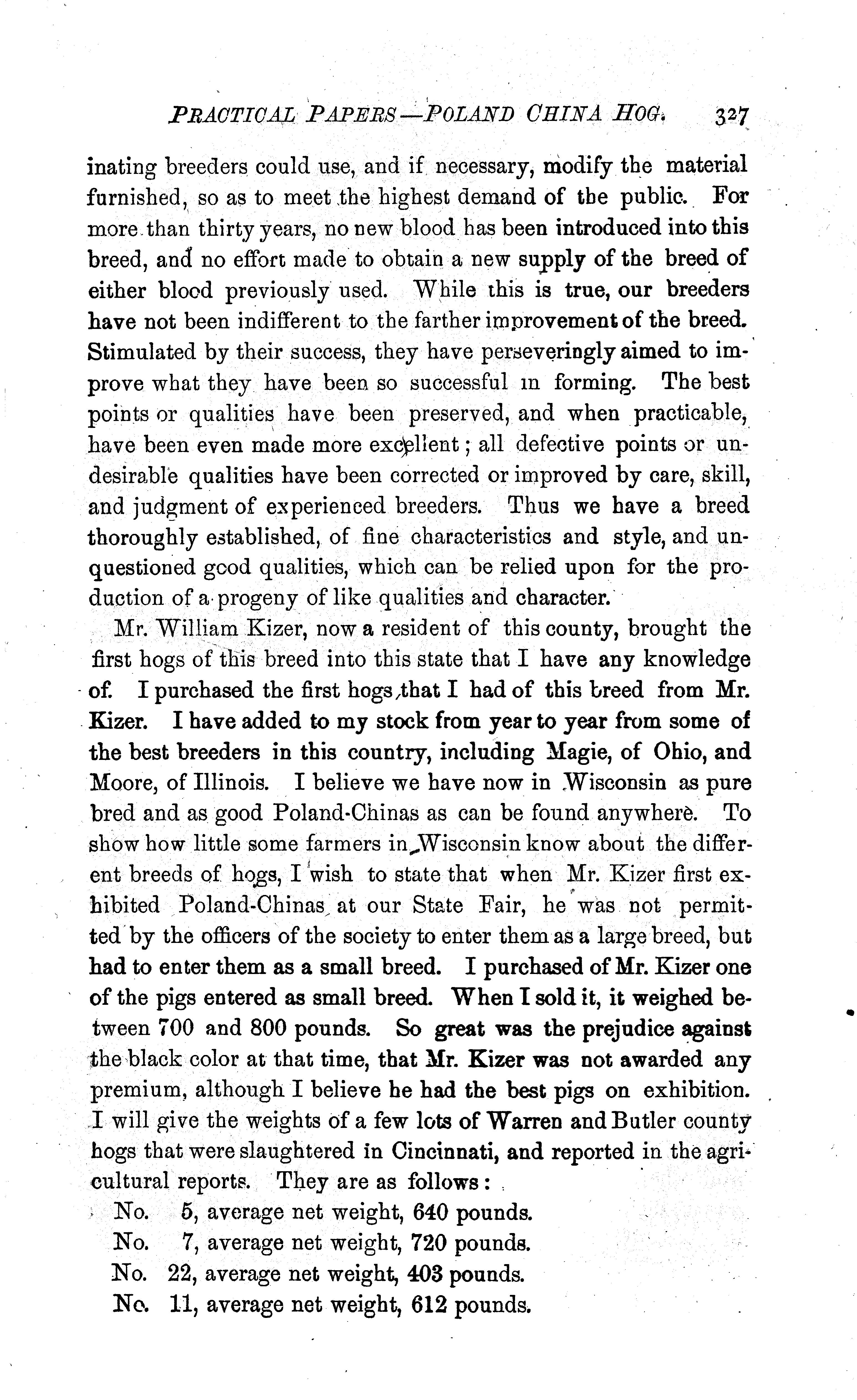 PRACTICAL PAPERS—POLAND CHINA HOG. 327

inating breeders could use, and if necessary, modify the material furnished, so as to meet the highest demand of the public. For more than thirty years, no new blood has been introduced into this breed, and no effort made to obtain a new supply of the breed of either blood previously used. While this is true, our breeders have not been indifferent to the farther improvement of the breed. Stimulated by their success, they have perseveringly aimed to improve what they have been so successful in forming. The best points or qualities have been preserved, and when practicable, have been even made more excellent; all defective points or undesirable qualities have been corrected or improved by care, skill, and judgment of experienced breeders. Thus we have a breed thoroughly established, of fine characteristics and style, and unquestioned good qualities, which can be relied upon for the production of a progeny of like qualities and character.

Mr. William Kizer, now a resident of this county, brought the first hogs of this breed into this state that I have any knowledge of. I purchased the first hogs that I had of this breed from Mr. Kizer. I have added to my stock from year to year from some of the best breeders in this country, including Magie, of Ohio, and Moore, of Illinois. I believe we have now in Wisconsin as pure bred and as good Poland-Chinas as can be found anywhere. To show how little some farmers in Wisconsin know about the different breeds of hogs, I wish to state that when Mr. Kizer first exhibited Poland-Chinas at our State Fair, he was not permitted by the officers of the society to enter them as a large breed, but had to enter them as a small breed. I purchased of Mr. Kizer one of the pigs entered as small breed. When I sold it, it weighed between 700 and 800 pounds. So great was the prejudice against the black color at that time, that Mr. Kizer was not awarded any premium, although I believe he had the best pigs on exhibition. I will give the weights of a few lots of Warren and Butler county hogs that were slaughtered in Cincinnati, and reported in the agricultural reports. They are as follows:

No. 5, average net weight, 640 pounds.
No. 7, average net weight, 720 pounds.
No. 22, average net weight, 403 pounds.
No. 11, average net weight, 612 pounds.